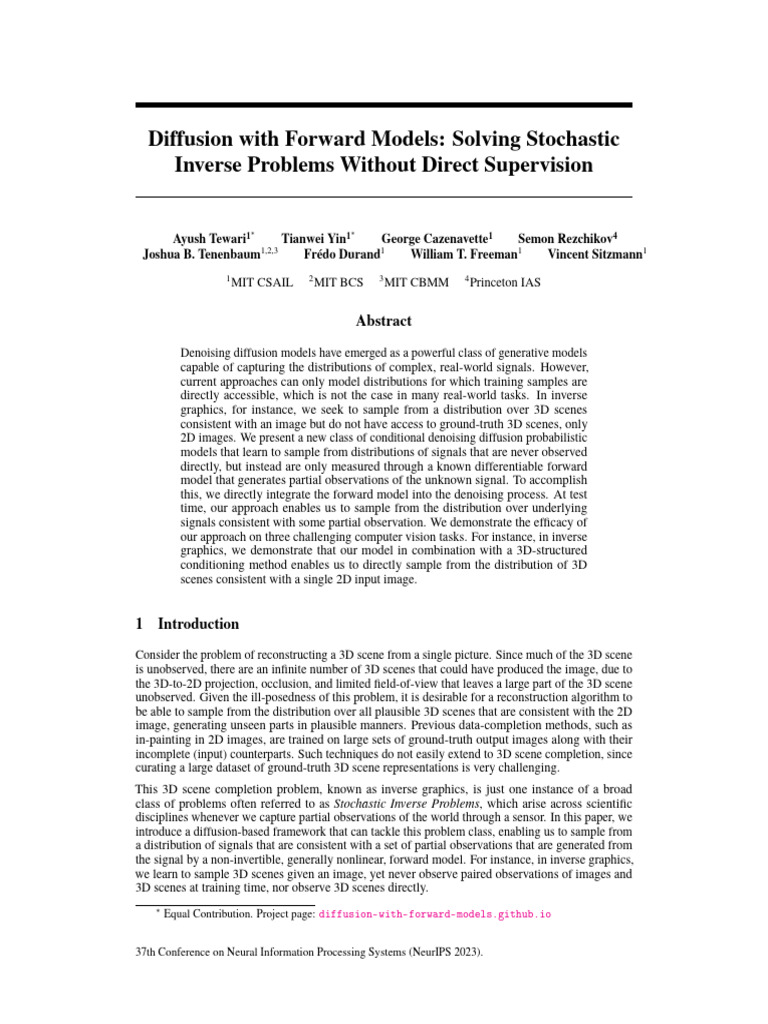 Diffusion with Forward Models: Solving Stochastic Inverse Problems Without Direct Supervision

Ayush Tewari$^{1*}$ Tianwei Yin$^{1*}$ George Cazenavette$^{1}$ Semon Rezchikov$^{4}$
Joshua B. Tenenbaum$^{1,2,3}$ Frédo Durand$^{1}$ William T. Freeman$^{1}$ Vincent Sitzmann$^{1}$

$^{1}$MIT CSAIL $^{2}$MIT BCS $^{3}$MIT CBMM $^{4}$Princeton IAS

Abstract

Denoising diffusion models have emerged as a powerful class of generative models capable of capturing the distributions of complex, real-world signals. However, current approaches can only model distributions for which training samples are directly accessible, which is not the case in many real-world tasks. In inverse graphics, for instance, we seek to sample from a distribution over 3D scenes consistent with an image but do not have access to ground-truth 3D scenes, only 2D images. We present a new class of conditional denoising diffusion probabilistic models that learn to sample from distributions of signals that are never observed directly, but instead are only measured through a known differentiable forward model that generates partial observations of the unknown signal. To accomplish this, we directly integrate the forward model into the denoising process. At test time, our approach enables us to sample from the distribution over underlying signals consistent with some partial observation. We demonstrate the efficacy of our approach on three challenging computer vision tasks. For instance, in inverse graphics, we demonstrate that our model in combination with a 3D-structured conditioning method enables us to directly sample from the distribution of 3D scenes consistent with a single 2D input image.

1 Introduction

Consider the problem of reconstructing a 3D scene from a single picture. Since much of the 3D scene is unobserved, there are an infinite number of 3D scenes that could have produced the image, due to the 3D-to-2D projection, occlusion, and limited field-of-view that leaves a large part of the 3D scene unobserved. Given the ill-posedness of this problem, it is desirable for a reconstruction algorithm to be able to sample from the distribution over all plausible 3D scenes that are consistent with the 2D image, generating unseen parts in plausible manners. Previous data-completion methods, such as in-painting in 2D images, are trained on large sets of ground-truth output images along with their incomplete (input) counterparts. Such techniques do not easily extend to 3D scene completion, since curating a large dataset of ground-truth 3D scene representations is very challenging.

This 3D scene completion problem, known as inverse graphics, is just one instance of a broad class of problems often referred to as Stochastic Inverse Problems, which arise across scientific disciplines whenever we capture partial observations of the world through a sensor. In this paper, we introduce a diffusion-based framework that can tackle this problem class, enabling us to sample from a distribution of signals that are consistent with a set of partial observations that are generated from the signal by a non-invertible, generally nonlinear, forward model. For instance, in inverse graphics, we learn to sample 3D scenes given an image, yet never observe paired observations of images and 3D scenes at training time, nor observe 3D scenes directly.

$^{*}$ Equal Contribution. Project page: diffusion-with-forward-models.github.io

37th Conference on Neural Information Processing Systems (NeurIPS 2023).